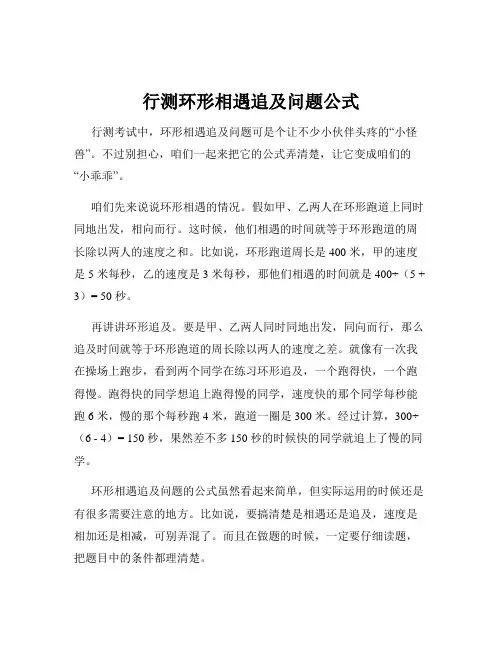 行测环形相遇追及问题公式

行测考试中，环形相遇追及问题可是个让不少小伙伴头疼的“小怪兽”。不过别担心，咱们一起来把它的公式弄清楚，让它变成咱们的“小乖乖”。

咱们先来说说环形相遇的情况。假如甲、乙两人在环形跑道上同时同地出发，相向而行。这时候，他们相遇的时间就等于环形跑道的周长除以两人的速度之和。比如说，环形跑道周长是 400 米，甲的速度是 5 米每秒，乙的速度是 3 米每秒，那他们相遇的时间就是 400÷（5 + 3）= 50 秒。

再讲讲环形追及。要是甲、乙两人同时同地出发，同向而行，那么追及时间就等于环形跑道的周长除以两人的速度之差。就像有一次我在操场上跑步，看到两个同学在练习环形追及，一个跑得快，一个跑得慢。跑得快的同学想追上跑得慢的同学，速度快的那个同学每秒能跑 6 米，慢的那个每秒跑 4 米，跑道一圈是 300 米。经过计算，300÷（6 - 4）= 150 秒，果然差不多 150 秒的时候快的同学就追上了慢的同学。

环形相遇追及问题的公式虽然看起来简单，但实际运用的时候还是有很多需要注意的地方。比如说，要搞清楚是相遇还是追及，速度是相加还是相减，可别弄混了。而且在做题的时候，一定要仔细读题，把题目中的条件都理清楚。